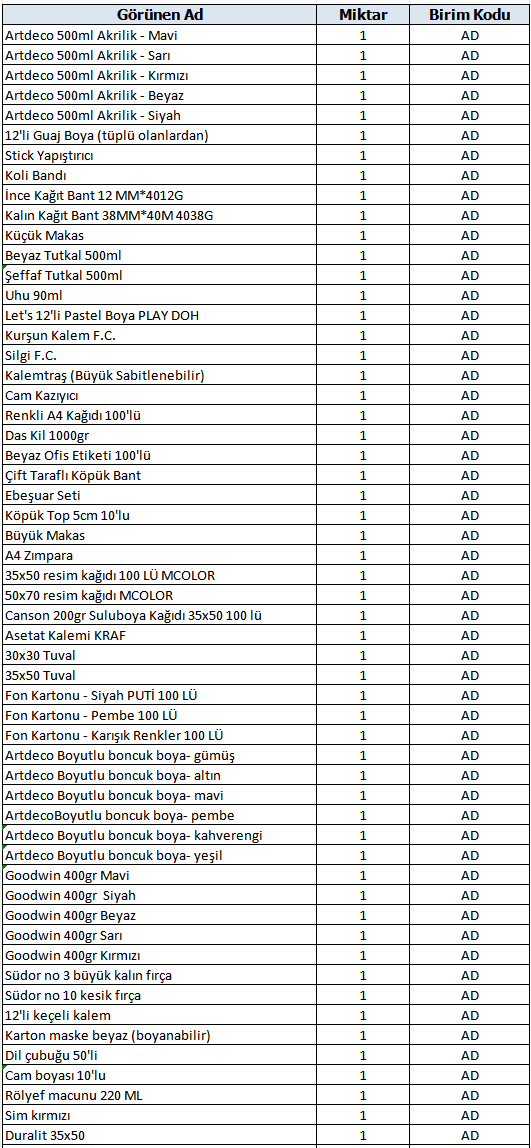 | Görünen Ad | Miktar | Birim Kodu |
|---|---|---|
| Artdeco 500ml Akrilik - Mavi | 1 | AD |
| Artdeco 500ml Akrilik - Sarı | 1 | AD |
| Artdeco 500ml Akrilik - Kırmızı | 1 | AD |
| Artdeco 500ml Akrilik - Beyaz | 1 | AD |
| Artdeco 500ml Akrilik - Siyah | 1 | AD |
| 12'li Guaj Boya (tüplü olanlardan) | 1 | AD |
| Stick Yapıştırıcı | 1 | AD |
| Koli Bandı | 1 | AD |
| İnce Kağıt Bant 12 MM*4012G | 1 | AD |
| Kalın Kağıt Bant 38MM*40M 4038G | 1 | AD |
| Küçük Makas | 1 | AD |
| Beyaz Tutkal 500ml | 1 | AD |
| Şeffaf Tutkal 500ml | 1 | AD |
| Uhu 90ml | 1 | AD |
| Let's 12'li Pastel Boya PLAY DOH | 1 | AD |
| Kurşun Kalem F.C. | 1 | AD |
| Silgi F.C. | 1 | AD |
| Kalemtraş (Büyük Sabitlenebilir) | 1 | AD |
| Cam Kazıyıcı | 1 | AD |
| Renkli A4 Kağıdı 100'lü | 1 | AD |
| Das Kil 1000gr | 1 | AD |
| Beyaz Ofis Etiketi 100'lü | 1 | AD |
| Çift Taraflı Köpük Bant | 1 | AD |
| Ebeşuar Seti | 1 | AD |
| Köpük Top 5cm 10'lu | 1 | AD |
| Büyük Makas | 1 | AD |
| A4 Zımpara | 1 | AD |
| 35x50 resim kağıdı 100 LÜ MCOLOR | 1 | AD |
| 50x70 resim kağıdı MCOLOR | 1 | AD |
| Canson 200gr Suluboya Kağıdı 35x50 100 lü | 1 | AD |
| Asetat Kalemi KRAF | 1 | AD |
| 30x30 Tuval | 1 | AD |
| 35x50 Tuval | 1 | AD |
| Fon Kartonu - Siyah PUTİ 100 LÜ | 1 | AD |
| Fon Kartonu - Pembe 100 LÜ | 1 | AD |
| Fon Kartonu - Karışık Renkler 100 LÜ | 1 | AD |
| Artdeco Boyutlu boncuk boya- gümüş | 1 | AD |
| Artdeco Boyutlu boncuk boya- altın | 1 | AD |
| Artdeco Boyutlu boncuk boya- mavi | 1 | AD |
| ArtdecoBoyutlu boncuk boya- pembe | 1 | AD |
| Artdeco Boyutlu boncuk boya- kahverengi | 1 | AD |
| Artdeco Boyutlu boncuk boya- yeşil | 1 | AD |
| Goodwin 400gr Mavi | 1 | AD |
| Goodwin 400gr Siyah | 1 | AD |
| Goodwin 400gr Beyaz | 1 | AD |
| Goodwin 400gr Sarı | 1 | AD |
| Goodwin 400gr Kırmızı | 1 | AD |
| Südor no 3 büyük kalın fırça | 1 | AD |
| Südor no 10 kesik fırça | 1 | AD |
| 12'li keçeli kalem | 1 | AD |
| Karton maske beyaz (boyanabilir) | 1 | AD |
| Dil çubuğu 50'li | 1 | AD |
| Cam boyası 10'lu | 1 | AD |
| Rölyef macunu 220 ML | 1 | AD |
| Sim kırmızı | 1 | AD |
| Duralit 35x50 | 1 | AD |